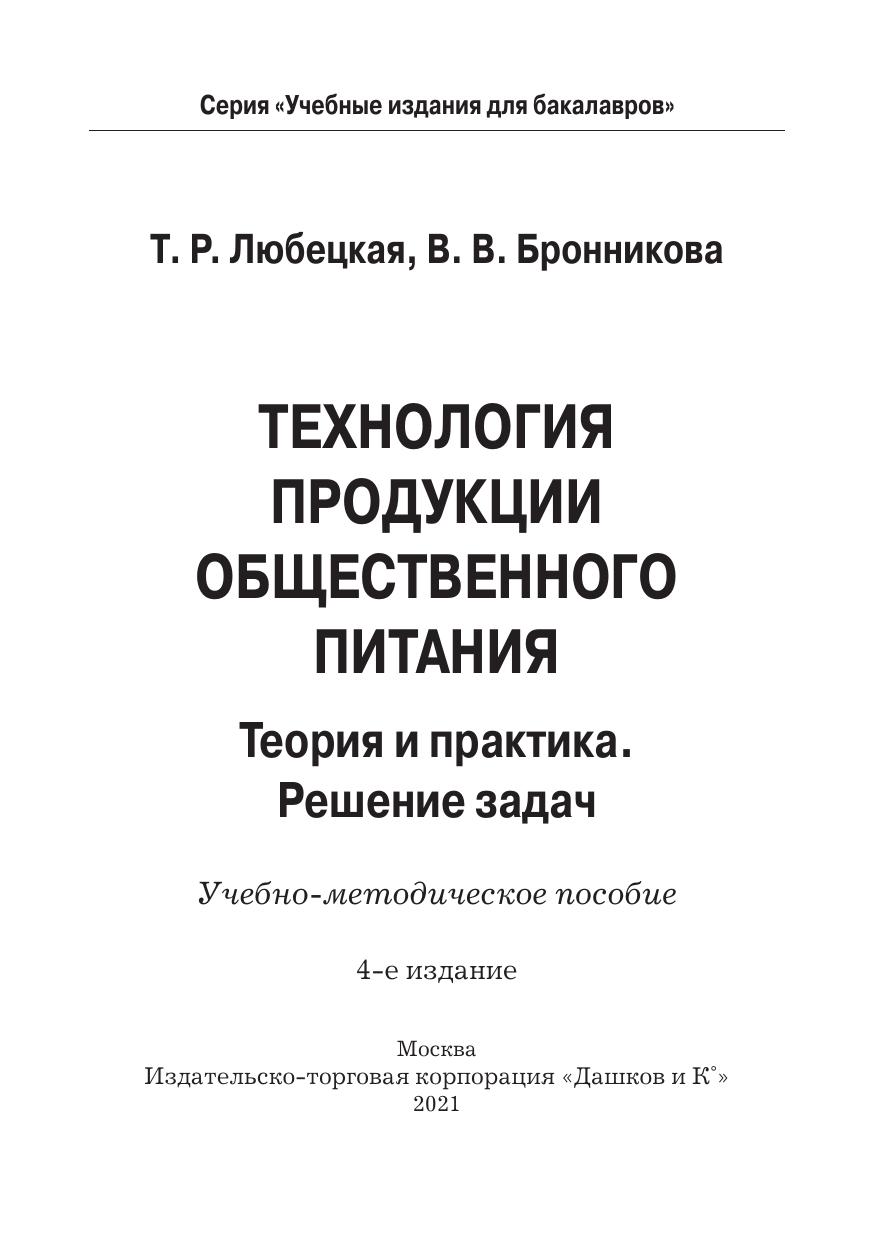 Серия «Учебные издания для бакалавров»

Т. Р. Любецкая, В. В. Бронникова

ТЕХНОЛОГИЯ ПРОДУКЦИИ ОБЩЕСТВЕННОГО ПИТАНИЯ

Теория и практика. Решение задач

Учебно-методическое пособие

4-е издание

Москва
Издательско-торговая корпорация «Дашков и К°»
2021